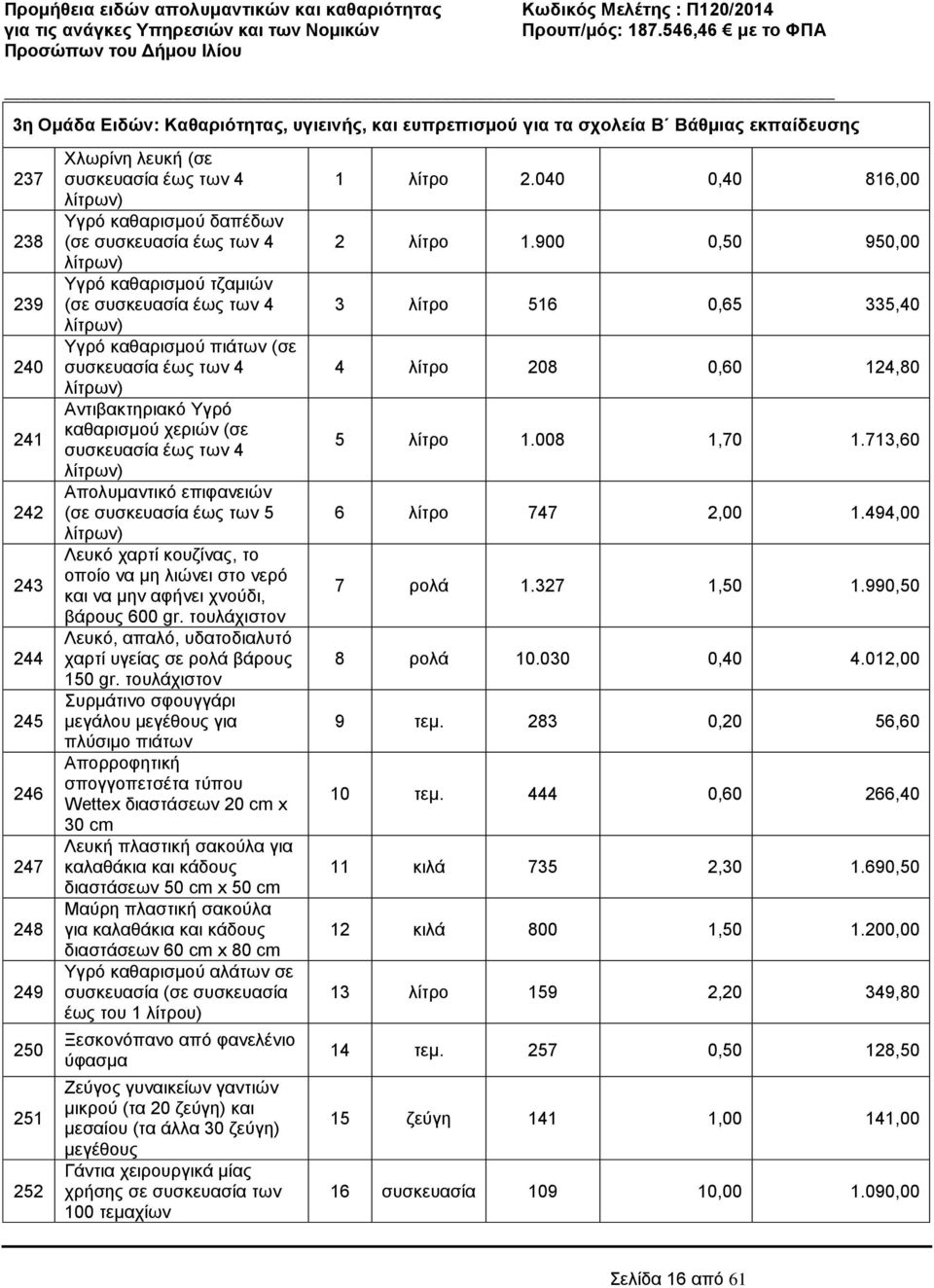 Προμήθεια ειδών απολυμαντικών και καθαριότητας για τις ανάγκες Υπηρεσιών και των Νομικών Προσώπων του Δήμου Ιλίου

Κωδικός Μελέτης : Π120/2014
Προυπ/μός: 187.546,46 € με το ΦΠΑ

3η Ομάδα Ειδών: Καθαριότητας, υγιεινής, και ευπρεπισμού για τα σχολεία Β΄ Βάθμιας εκπαίδευσης

| | | | | | | |
|---|---|---|---|---|---|---|
| 237 | Χλωρίνη λευκή (σε συσκευασία έως των 4 λίτρων) | 1 | λίτρο | 2.040 | 0,40 | 816,00 |
| 238 | Υγρό καθαρισμού δαπέδων (σε συσκευασία έως των 4 λίτρων) | 2 | λίτρο | 1.900 | 0,50 | 950,00 |
| 239 | Υγρό καθαρισμού τζαμιών (σε συσκευασία έως των 4 λίτρων) | 3 | λίτρο | 516 | 0,65 | 335,40 |
| 240 | Υγρό καθαρισμού πιάτων (σε συσκευασία έως των 4 λίτρων) | 4 | λίτρο | 208 | 0,60 | 124,80 |
| 241 | Αντιβακτηριακό Υγρό καθαρισμού χεριών (σε συσκευασία έως των 4 λίτρων) | 5 | λίτρο | 1.008 | 1,70 | 1.713,60 |
| 242 | Απολυμαντικό επιφανειών (σε συσκευασία έως των 5 λίτρων) | 6 | λίτρο | 747 | 2,00 | 1.494,00 |
| 243 | Λευκό χαρτί κουζίνας, το οποίο να μη λιώνει στο νερό και να μην αφήνει χνούδι, βάρους 600 gr. τουλάχιστον | 7 | ρολά | 1.327 | 1,50 | 1.990,50 |
| 244 | Λευκό, απαλό, υδατοδιαλυτό χαρτί υγείας σε ρολά βάρους 150 gr. τουλάχιστον | 8 | ρολά | 10.030 | 0,40 | 4.012,00 |
| 245 | Συρμάτινο σφουγγάρι μεγάλου μεγέθους για πλύσιμο πιάτων | 9 | τεμ. | 283 | 0,20 | 56,60 |
| 246 | Απορροφητική σπογγοπετσέτα τύπου Wettex διαστάσεων 20 cm x 30 cm | 10 | τεμ. | 444 | 0,60 | 266,40 |
| 247 | Λευκή πλαστική σακούλα για καλαθάκια και κάδους διαστάσεων 50 cm x 50 cm | 11 | κιλά | 735 | 2,30 | 1.690,50 |
| 248 | Μαύρη πλαστική σακούλα για καλαθάκια και κάδους διαστάσεων 60 cm x 80 cm | 12 | κιλά | 800 | 1,50 | 1.200,00 |
| 249 | Υγρό καθαρισμού αλάτων σε συσκευασία (σε συσκευασία έως του 1 λίτρου) | 13 | λίτρο | 159 | 2,20 | 349,80 |
| 250 | Ξεσκονόπανο από φανελένιο ύφασμα | 14 | τεμ. | 257 | 0,50 | 128,50 |
| 251 | Ζεύγος γυναικείων γαντιών μικρού (τα 20 ζεύγη) και μεσαίου (τα άλλα 30 ζεύγη) μεγέθους | 15 | ζεύγη | 141 | 1,00 | 141,00 |
| 252 | Γάντια χειρουργικά μίας χρήσης σε συσκευασία των 100 τεμαχίων | 16 | συσκευασία | 109 | 10,00 | 1.090,00 |

Σελίδα 16 από 61